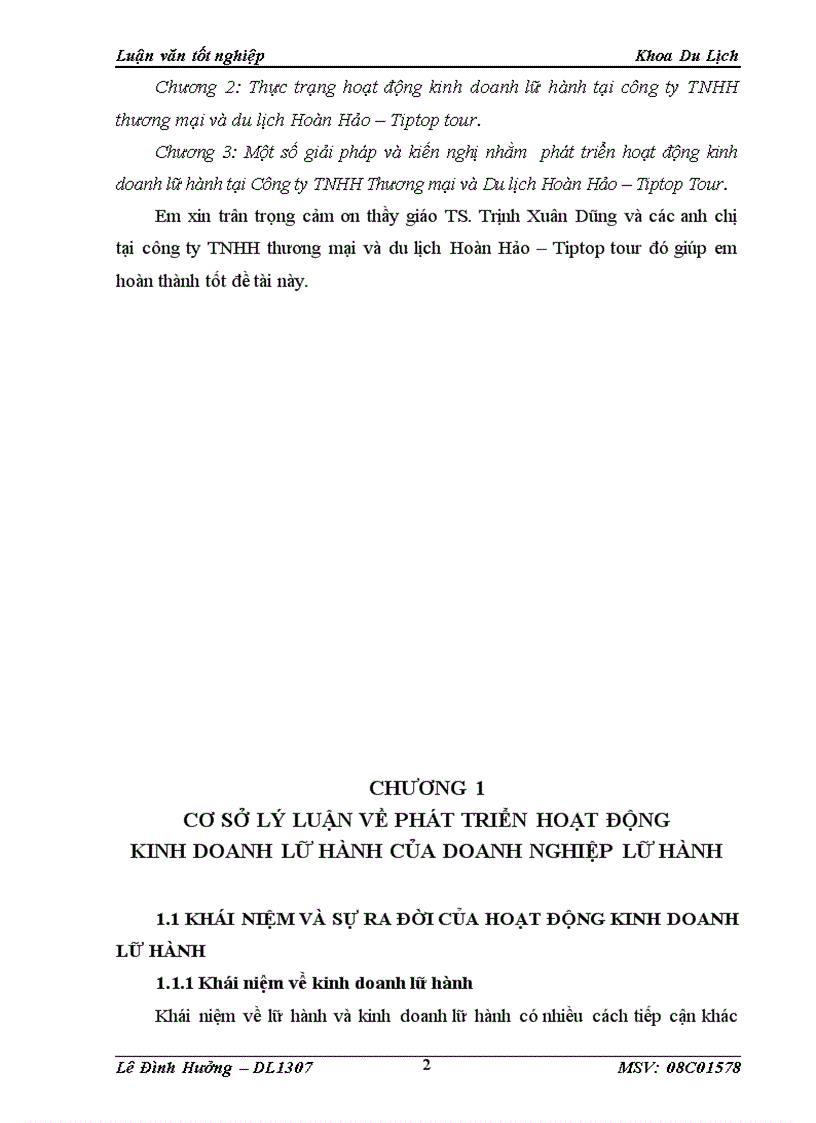 Luận văn tốt nghiệp Khoa Du Lịch

Chương 2: Thực trạng hoạt động kinh doanh lữ hành tại công ty TNHH thương mại và du lịch Hoàn Hảo – Tiptop tour.

Chương 3: Một số giải pháp và kiến nghị nhằm phát triển hoạt động kinh doanh lữ hành tại Công ty TNHH Thương mại và Du lịch Hoàn Hảo – Tiptop Tour.

Em xin trân trọng cảm ơn thầy giáo TS. Trịnh Xuân Dũng và các anh chị tại công ty TNHH thương mại và du lịch Hoàn Hảo – Tiptop tour đó giúp em hoàn thành tốt đề tài này.

CHƯƠNG 1
CƠ SỞ LÝ LUẬN VỀ PHÁT TRIỂN HOẠT ĐỘNG KINH DOANH LỮ HÀNH CỦA DOANH NGHIỆP LỮ HÀNH

1.1 KHÁI NIỆM VÀ SỰ RA ĐỜI CỦA HOẠT ĐỘNG KINH DOANH LỮ HÀNH

1.1.1 Khái niệm về kinh doanh lữ hành

Khái niệm về lữ hành và kinh doanh lữ hành có nhiều cách tiếp cận khác

Lê Đình Hưởng – DL1307 2 MSV: 08C01578